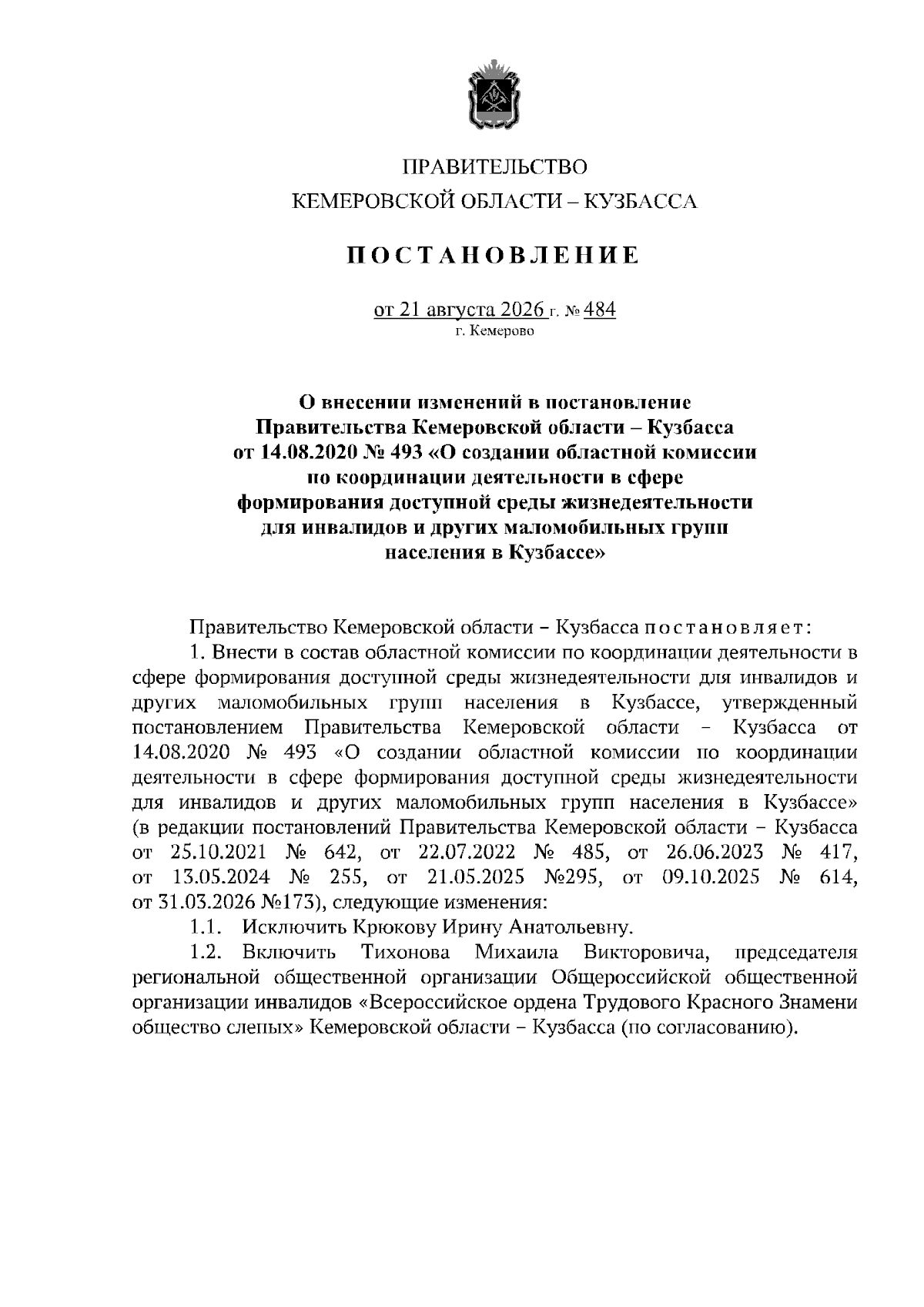 ПРАВИТЕЛЬСТВО
КЕМЕРОВСКОЙ ОБЛАСТИ – КУЗБАССА

ПОСТАНОВЛЕНИЕ

от 21 августа 2026 г. № 484
г. Кемерово

О внесении изменений в постановление Правительства Кемеровской области – Кузбасса от 14.08.2020 № 493 «О создании областной комиссии по координации деятельности в сфере формирования доступной среды жизнедеятельности для инвалидов и других маломобильных групп населения в Кузбассе»

Правительство Кемеровской области – Кузбасса постановляет:

1. Внести в состав областной комиссии по координации деятельности в сфере формирования доступной среды жизнедеятельности для инвалидов и других маломобильных групп населения в Кузбассе, утвержденный постановлением Правительства Кемеровской области – Кузбасса от 14.08.2020 № 493 «О создании областной комиссии по координации деятельности в сфере формирования доступной среды жизнедеятельности для инвалидов и других маломобильных групп населения в Кузбассе» (в редакции постановлений Правительства Кемеровской области – Кузбасса от 25.10.2021 № 642, от 22.07.2022 № 485, от 26.06.2023 № 417, от 13.05.2024 № 255, от 21.05.2025 №295, от 09.10.2025 № 614, от 31.03.2026 №173), следующие изменения:

1.1. Исключить Крюкову Ирину Анатольевну.

1.2. Включить Тихонова Михаила Викторовича, председателя региональной общественной организации Общероссийской общественной организации инвалидов «Всероссийское ордена Трудового Красного Знамени общество слепых» Кемеровской области – Кузбасса (по согласованию).